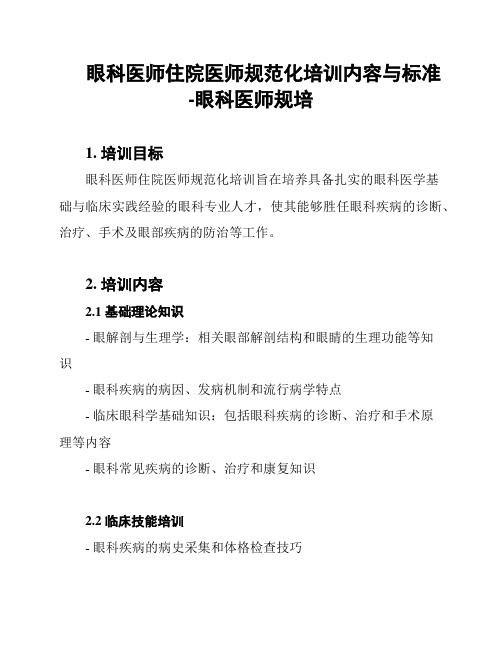 眼科医师住院医师规范化培训内容与标准-眼科医师规培

1. 培训目标

眼科医师住院医师规范化培训旨在培养具备扎实的眼科医学基础与临床实践经验的眼科专业人才，使其能够胜任眼科疾病的诊断、治疗、手术及眼部疾病的防治等工作。

2. 培训内容

2.1 基础理论知识

- 眼解剖与生理学：相关眼部解剖结构和眼睛的生理功能等知识

- 眼科疾病的病因、发病机制和流行病学特点

- 临床眼科学基础知识：包括眼科疾病的诊断、治疗和手术原理等内容

- 眼科常见疾病的诊断、治疗和康复知识

2.2 临床技能培训

- 眼科疾病的病史采集和体格检查技巧